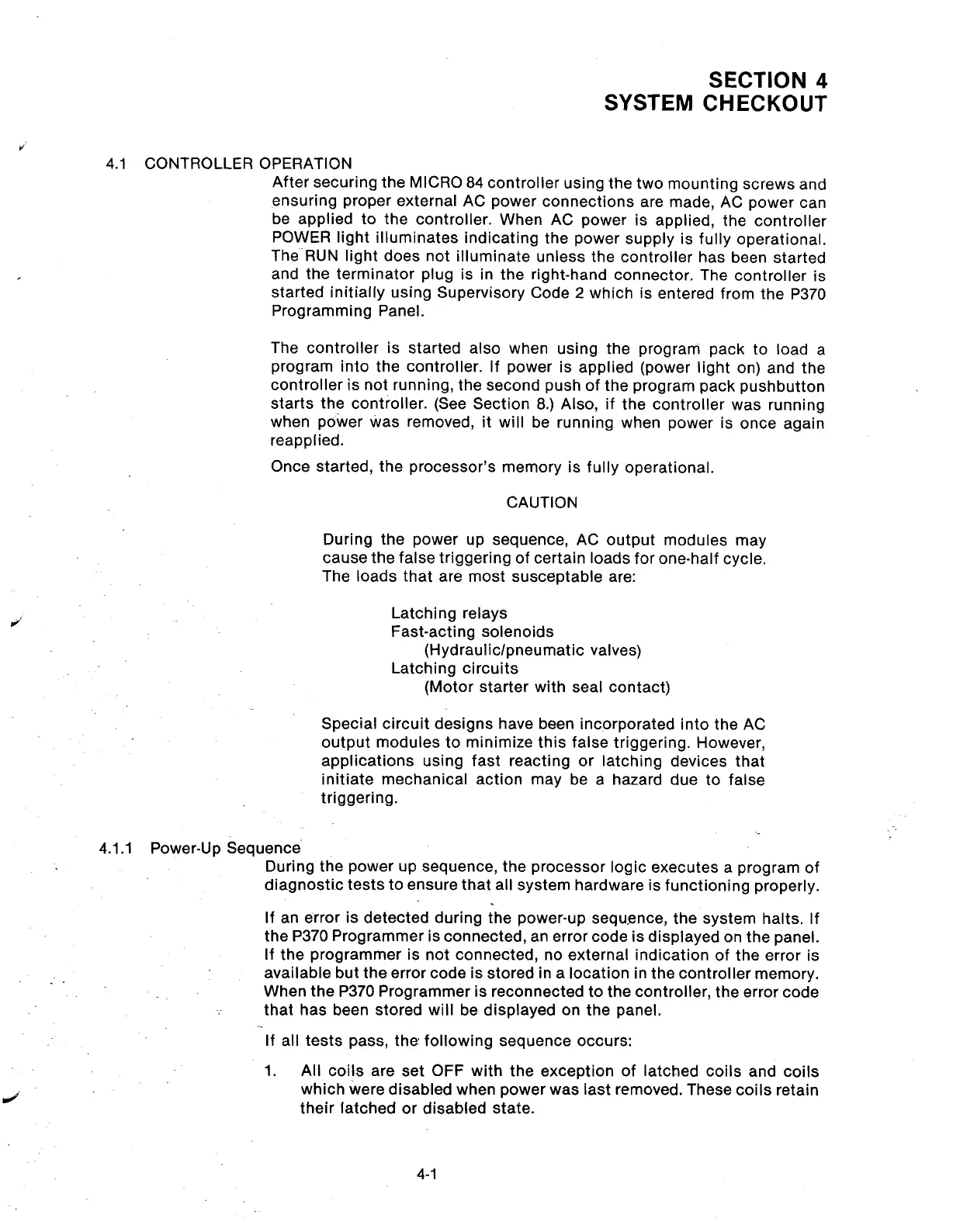 SECTION 4
SYSTEM CHECKOUT

4.1 CONTROLLER OPERATION

After securing the MICRO 84 controller using the two mounting screws and ensuring proper external AC power connections are made, AC power can be applied to the controller. When AC power is applied, the controller POWER light illuminates indicating the power supply is fully operational. The RUN light does not illuminate unless the controller has been started and the terminator plug is in the right-hand connector. The controller is started initially using Supervisory Code 2 which is entered from the P370 Programming Panel.

The controller is started also when using the program pack to load a program into the controller. If power is applied (power light on) and the controller is not running, the second push of the program pack pushbutton starts the controller. (See Section 8.) Also, if the controller was running when power was removed, it will be running when power is once again reapplied.

Once started, the processor's memory is fully operational.

CAUTION

During the power up sequence, AC output modules may cause the false triggering of certain loads for one-half cycle. The loads that are most susceptable are:

Latching relays
Fast-acting solenoids
(Hydraulic/pneumatic valves)
Latching circuits
(Motor starter with seal contact)

Special circuit designs have been incorporated into the AC output modules to minimize this false triggering. However, applications using fast reacting or latching devices that initiate mechanical action may be a hazard due to false triggering.

4.1.1 Power-Up Sequence

During the power up sequence, the processor logic executes a program of diagnostic tests to ensure that all system hardware is functioning properly.

If an error is detected during the power-up sequence, the system halts. If the P370 Programmer is connected, an error code is displayed on the panel. If the programmer is not connected, no external indication of the error is available but the error code is stored in a location in the controller memory. When the P370 Programmer is reconnected to the controller, the error code that has been stored will be displayed on the panel.

If all tests pass, the following sequence occurs:

1. All coils are set OFF with the exception of latched coils and coils which were disabled when power was last removed. These coils retain their latched or disabled state.

4-1